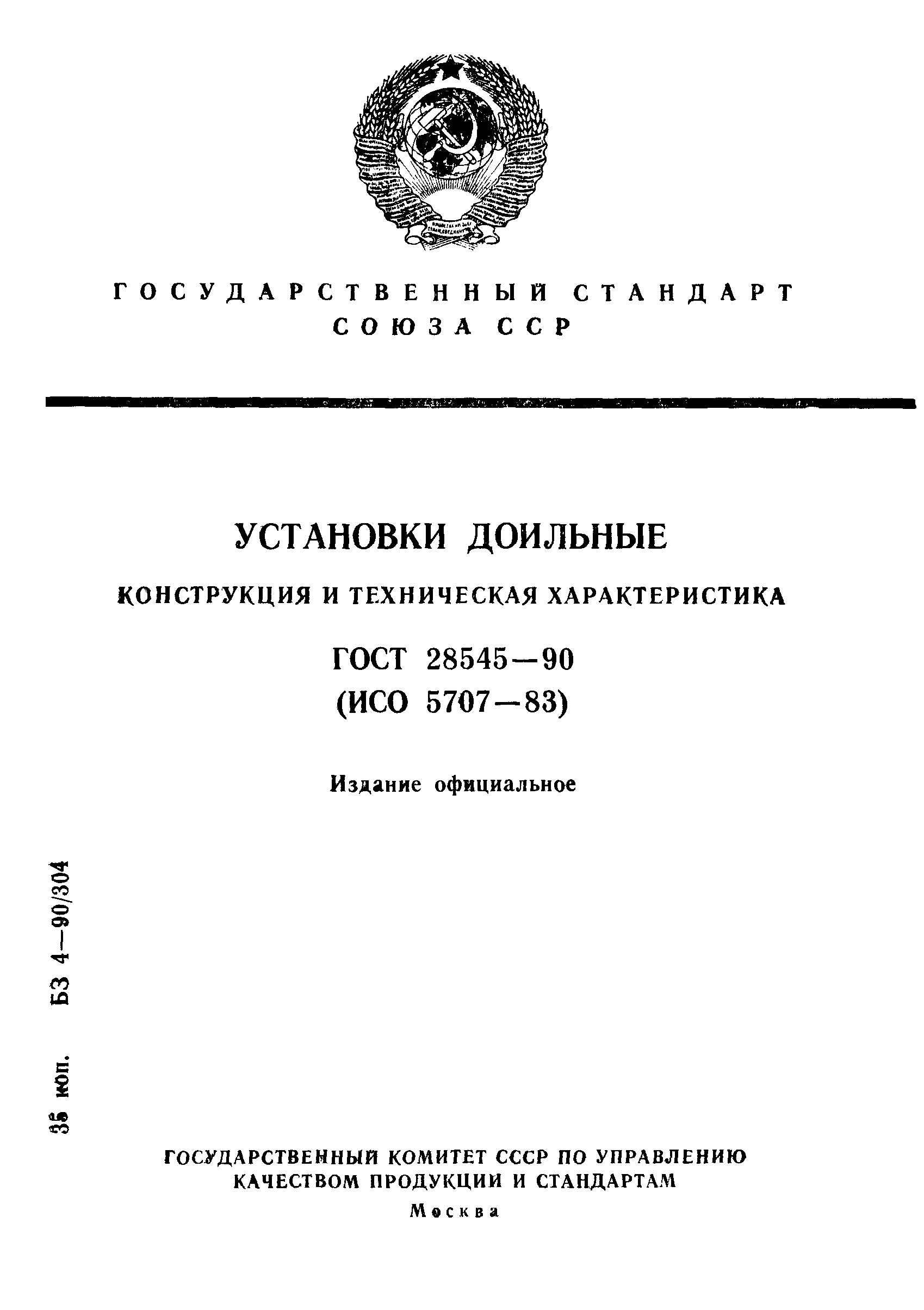 ГОСУДАРСТВЕННЫЙ СТАНДАРТ СОЮЗА ССР

УСТАНОВКИ ДОИЛЬНЫЕ

КОНСТРУКЦИЯ И ТЕХНИЧЕСКАЯ ХАРАКТЕРИСТИКА

ГОСТ 28545—90
(ИСО 5707—83)

Издание официальное

35 коп. БЗ 4—90/304

ГОСУДАРСТВЕННЫЙ КОМИТЕТ СССР ПО УПРАВЛЕНИЮ КАЧЕСТВОМ ПРОДУКЦИИ И СТАНДАРТАМ
Москва